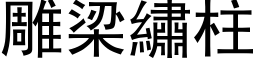 雕梁繡柱